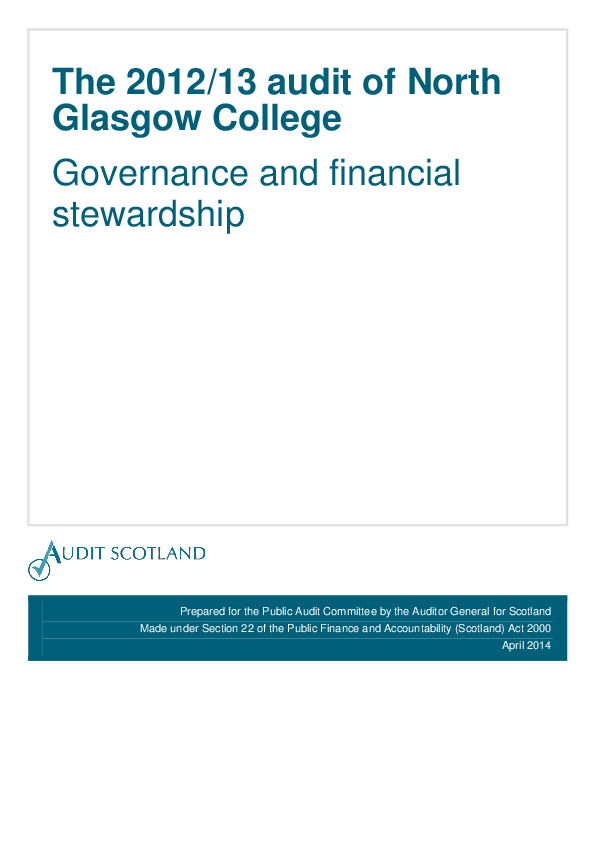 The 2012/13 audit of North Glasgow College

Governance and financial stewardship

AUDIT SCOTLAND

Prepared for the Public Audit Committee by the Auditor General for Scotland

Made under Section 22 of the Public Finance and Accountability (Scotland) Act 2000

April 2014